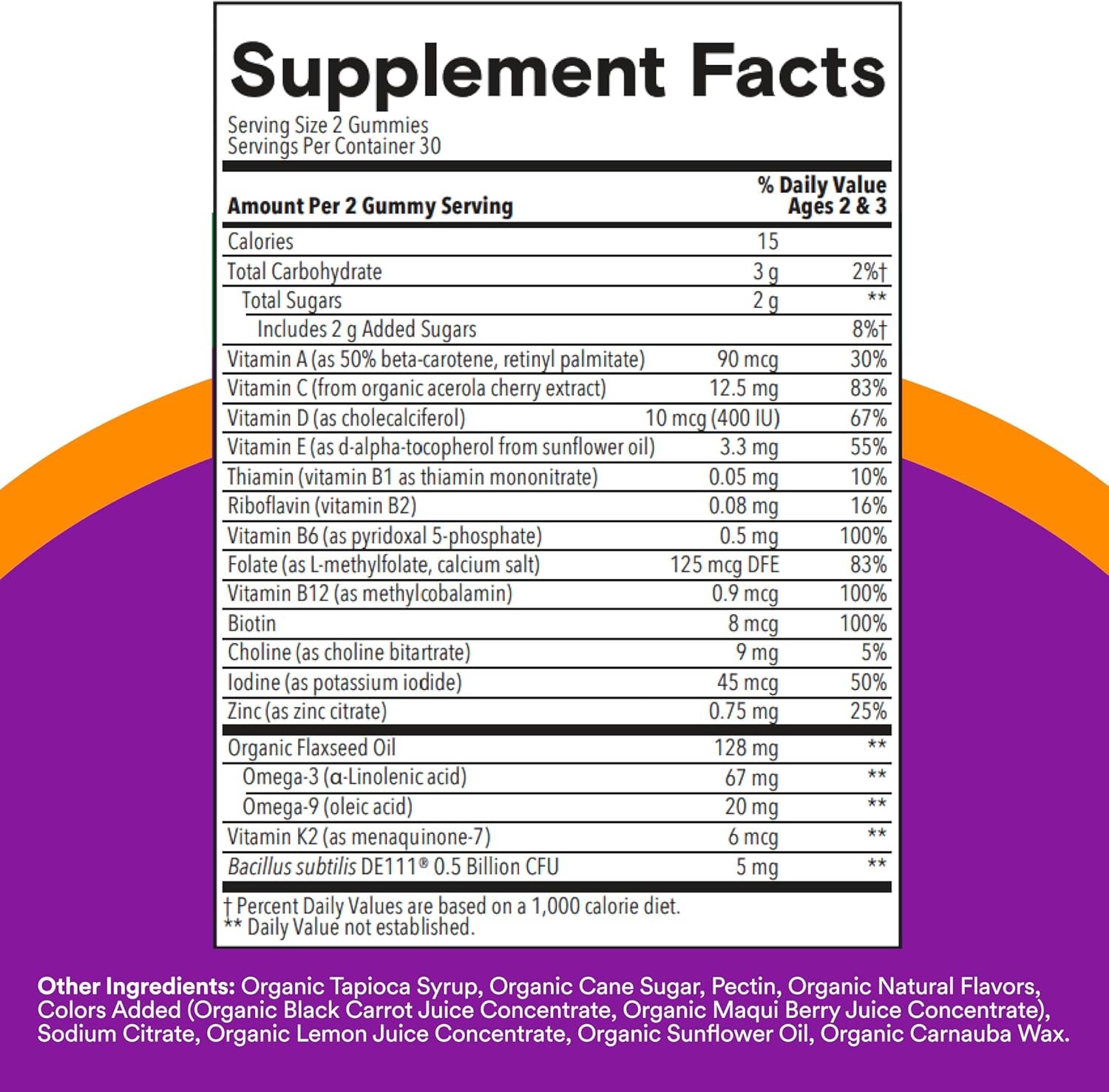 Supplement Facts

Serving Size 2 Gummies
Servings Per Container 30

| Amount Per 2 Gummy Serving | | % Daily Value Ages 2 & 3 |
|---|---|---|
| Calories | 15 | |
| Total Carbohydrate | 3 g | 2%† |
| Total Sugars | 2 g | ** |
| Includes 2 g Added Sugars | | 8%† |
| Vitamin A (as 50% beta-carotene, retinyl palmitate) | 90 mcg | 30% |
| Vitamin C (from organic acerola cherry extract) | 12.5 mg | 83% |
| Vitamin D (as cholecalciferol) | 10 mcg (400 IU) | 67% |
| Vitamin E (as d-alpha-tocopherol from sunflower oil) | 3.3 mg | 55% |
| Thiamin (vitamin B1 as thiamin mononitrate) | 0.05 mg | 10% |
| Riboflavin (vitamin B2) | 0.08 mg | 16% |
| Vitamin B6 (as pyridoxal 5-phosphate) | 0.5 mg | 100% |
| Folate (as L-methylfolate, calcium salt) | 125 mcg DFE | 83% |
| Vitamin B12 (as methylcobalamin) | 0.9 mcg | 100% |
| Biotin | 8 mcg | 100% |
| Choline (as choline bitartrate) | 9 mg | 5% |
| Iodine (as potassium iodide) | 45 mcg | 50% |
| Zinc (as zinc citrate) | 0.75 mg | 25% |
| Organic Flaxseed Oil | 128 mg | ** |
| Omega-3 (α-Linolenic acid) | 67 mg | ** |
| Omega-9 (oleic acid) | 20 mg | ** |
| Vitamin K2 (as menaquinone-7) | 6 mcg | ** |
| Bacillus subtilis DE111® 0.5 Billion CFU | 5 mg | ** |

† Percent Daily Values are based on a 1,000 calorie diet.
** Daily Value not established.

Other Ingredients: Organic Tapioca Syrup, Organic Cane Sugar, Pectin, Organic Natural Flavors, Colors Added (Organic Black Carrot Juice Concentrate, Organic Maqui Berry Juice Concentrate), Sodium Citrate, Organic Lemon Juice Concentrate, Organic Sunflower Oil, Organic Carnauba Wax.